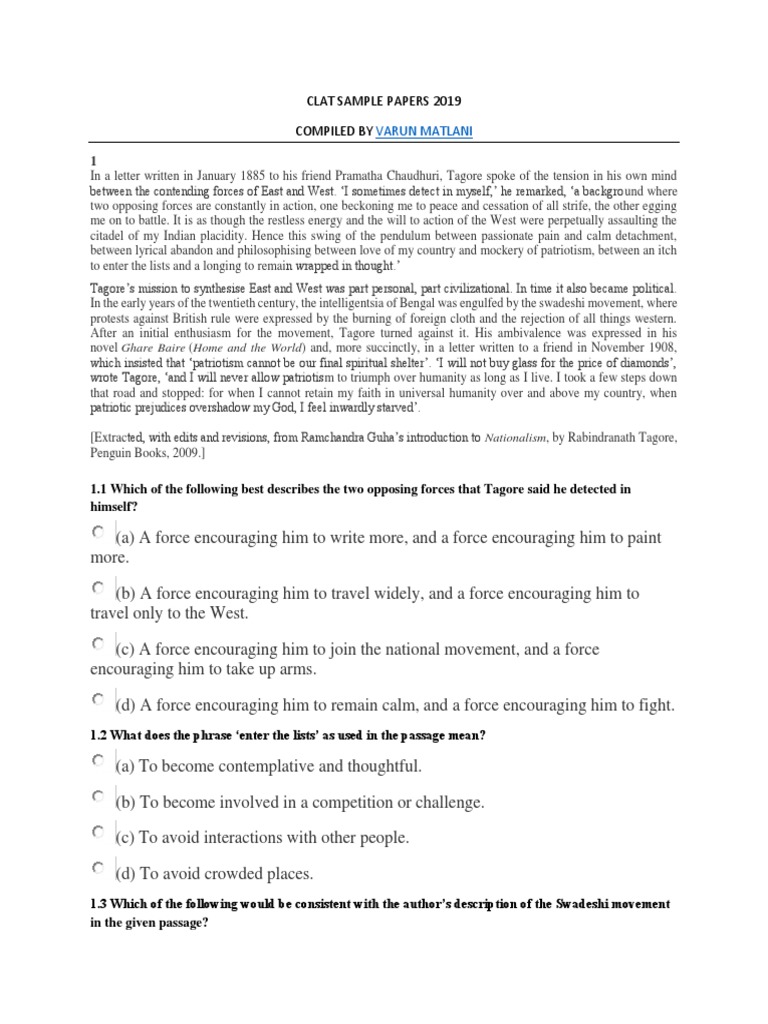 CLAT SAMPLE PAPERS 2019

COMPILED BY VARUN MATLANI

1
In a letter written in January 1885 to his friend Pramatha Chaudhuri, Tagore spoke of the tension in his own mind between the contending forces of East and West. 'I sometimes detect in myself,' he remarked, 'a background where two opposing forces are constantly in action, one beckoning me to peace and cessation of all strife, the other egging me on to battle. It is as though the restless energy and the will to action of the West were perpetually assaulting the citadel of my Indian placidity. Hence this swing of the pendulum between passionate pain and calm detachment, between lyrical abandon and philosophising between love of my country and mockery of patriotism, between an itch to enter the lists and a longing to remain wrapped in thought.'

Tagore's mission to synthesise East and West was part personal, part civilizational. In time it also became political. In the early years of the twentieth century, the intelligentsia of Bengal was engulfed by the swadeshi movement, where protests against British rule were expressed by the burning of foreign cloth and the rejection of all things western. After an initial enthusiasm for the movement, Tagore turned against it. His ambivalence was expressed in his novel Ghare Baire (Home and the World) and, more succinctly, in a letter written to a friend in November 1908, which insisted that 'patriotism cannot be our final spiritual shelter'. 'I will not buy glass for the price of diamonds', wrote Tagore, 'and I will never allow patriotism to triumph over humanity as long as I live. I took a few steps down that road and stopped: for when I cannot retain my faith in universal humanity over and above my country, when patriotic prejudices overshadow my God, I feel inwardly starved'.

[Extracted, with edits and revisions, from Ramchandra Guha's introduction to Nationalism, by Rabindranath Tagore, Penguin Books, 2009.]

1.1 Which of the following best describes the two opposing forces that Tagore said he detected in himself?

(a) A force encouraging him to write more, and a force encouraging him to paint more.

(b) A force encouraging him to travel widely, and a force encouraging him to travel only to the West.

(c) A force encouraging him to join the national movement, and a force encouraging him to take up arms.

(d) A force encouraging him to remain calm, and a force encouraging him to fight.

1.2 What does the phrase 'enter the lists' as used in the passage mean?

(a) To become contemplative and thoughtful.

(b) To become involved in a competition or challenge.

(c) To avoid interactions with other people.

(d) To avoid crowded places.

1.3 Which of the following would be consistent with the author's description of the Swadeshi movement in the given passage?